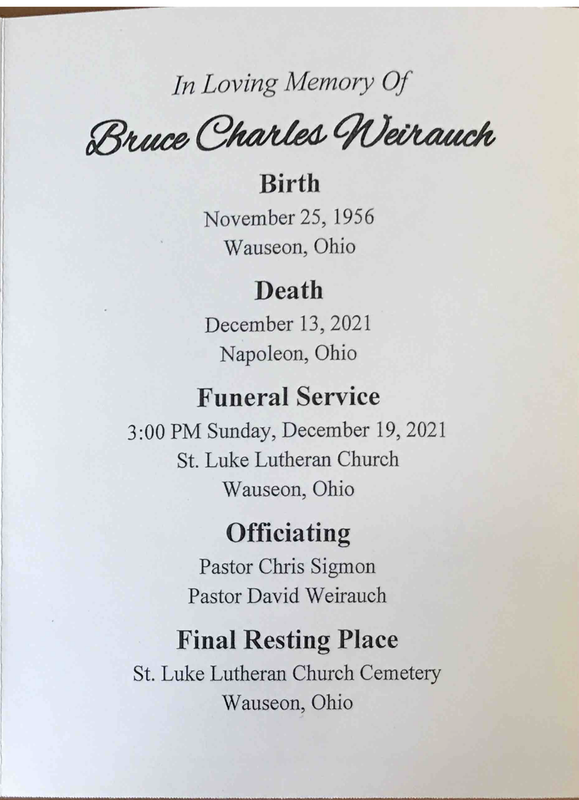 In Loving Memory Of

Bruce Charles Weirauch

Birth

November 25, 1956

Wauseon, Ohio

Death

December 13, 2021

Napoleon, Ohio

Funeral Service

3:00 PM Sunday, December 19, 2021

St. Luke Lutheran Church

Wauseon, Ohio

Officiating

Pastor Chris Sigmon

Pastor David Weirauch

Final Resting Place

St. Luke Lutheran Church Cemetery

Wauseon, Ohio